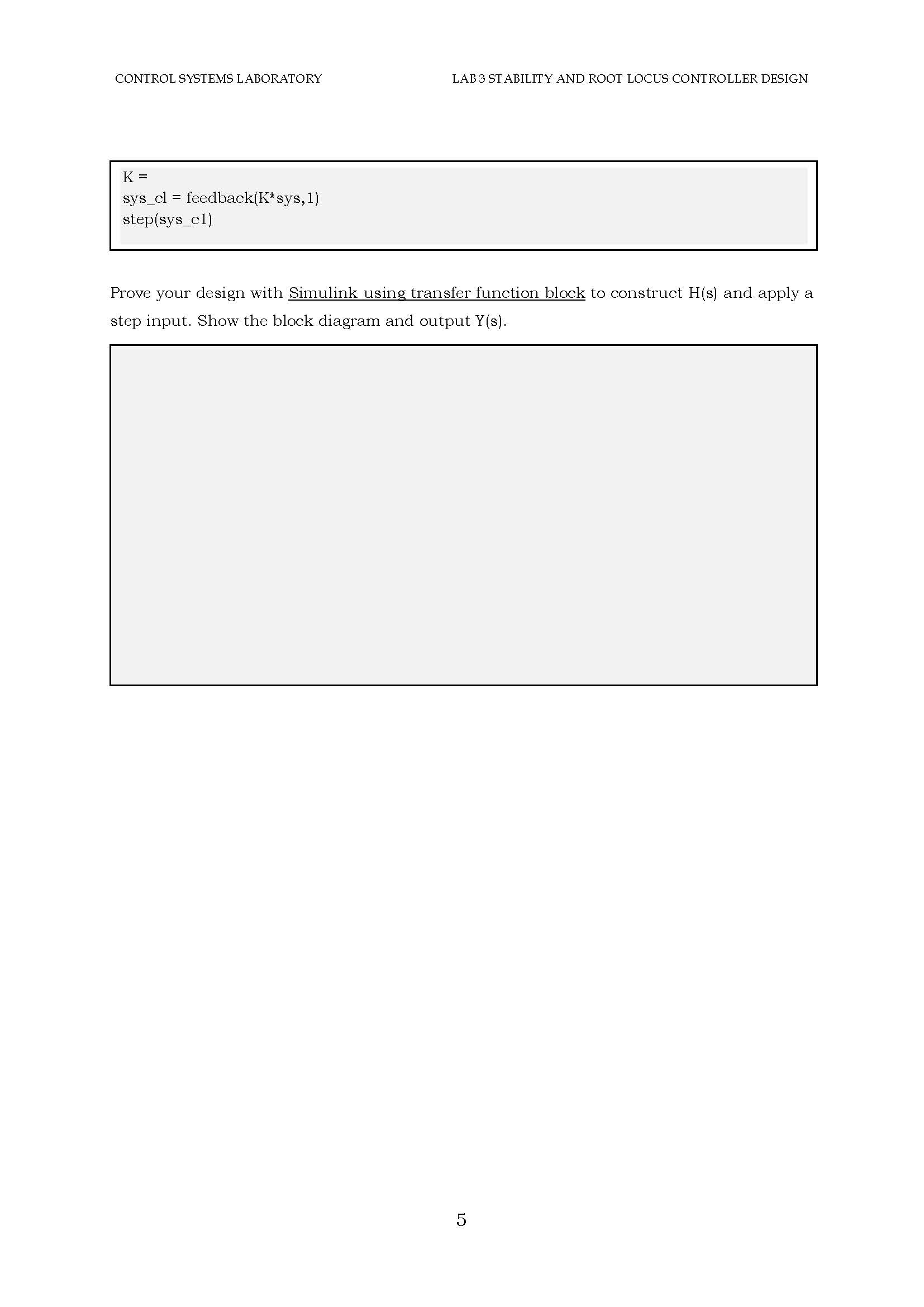 CONTROL SYSTEMS LABORATORY

LAB 3 STABILITY AND ROOT LOCUS CONTROLLER DESIGN

K =
sys_cl = feedback(K*sys,1)
step(sys_c1)

Prove your design with Simulink using transfer function block to construct H(s) and apply a step input. Show the block diagram and output Y(s).

5